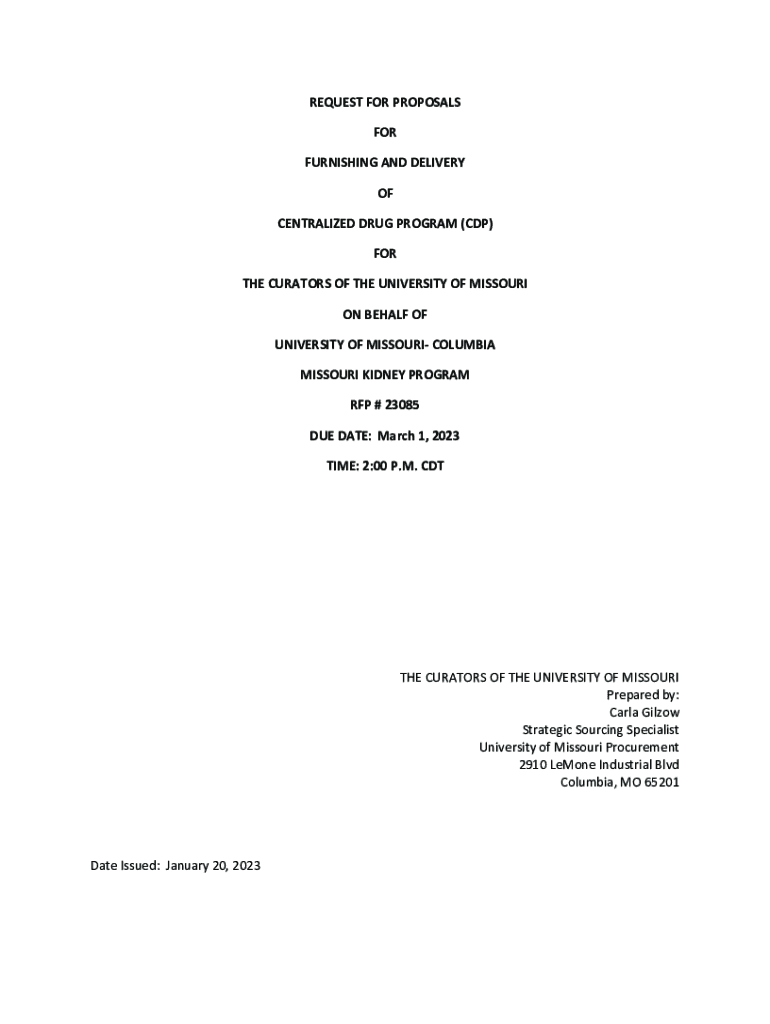 REQUEST FOR PROPOSALS

FOR

FURNISHING AND DELIVERY

OF

CENTRALIZED DRUG PROGRAM (CDP)

FOR

THE CURATORS OF THE UNIVERSITY OF MISSOURI

ON BEHALF OF

UNIVERSITY OF MISSOURI- COLUMBIA

MISSOURI KIDNEY PROGRAM

RFP # 23085

DUE DATE: March 1, 2023

TIME: 2:00 P.M. CDT

THE CURATORS OF THE UNIVERSITY OF MISSOURI
Prepared by:
Carla Gilzow
Strategic Sourcing Specialist
University of Missouri Procurement
2910 LeMone Industrial Blvd
Columbia, MO 65201

Date Issued: January 20, 2023